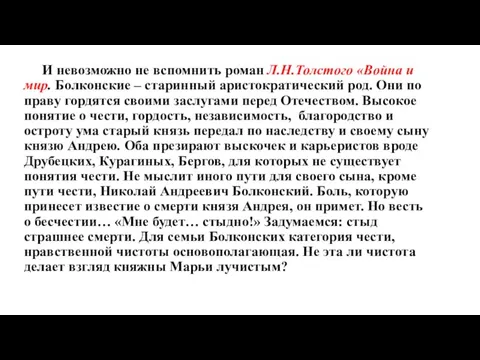 И невозможно не вспомнить роман Л.Н.Толстого «Война и мир. Болконские – старинный аристократический род. Они по праву гордятся своими заслугами перед Отечеством. Высокое понятие о чести, гордость, независимость, благородство и остроту ума старый князь передал по наследству и своему сыну князю Андрею. Оба презирают выскочек и карьеристов вроде Друбецких, Курагиных, Бергов, для которых не существует понятия чести. Не мыслит иного пути для своего сына, кроме пути чести, Николай Андреевич Болконский. Боль, которую принесет известие о смерти князя Андрея, он примет. Но весть о бесчестии… «Мне будет… стыдно!» Задумаемся: стыд страшнее смерти. Для семьи Болконских категория чести, нравственной чистоты основополагающая. Не эта ли чистота делает взгляд княжны Марьи лучистым?